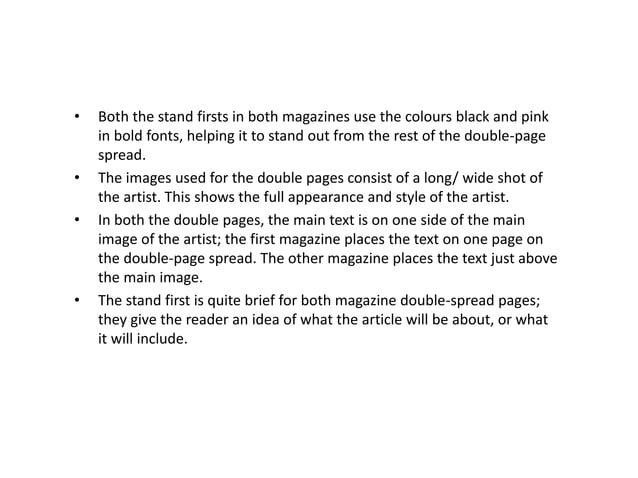 • Both the stand firsts in both magazines use the colours black and pink in bold fonts, helping it to stand out from the rest of the double-page spread.
• The images used for the double pages consist of a long/ wide shot of the artist. This shows the full appearance and style of the artist.
• In both the double pages, the main text is on one side of the main image of the artist; the first magazine places the text on one page on the double-page spread. The other magazine places the text just above the main image.
• The stand first is quite brief for both magazine double-spread pages; they give the reader an idea of what the article will be about, or what it will include.